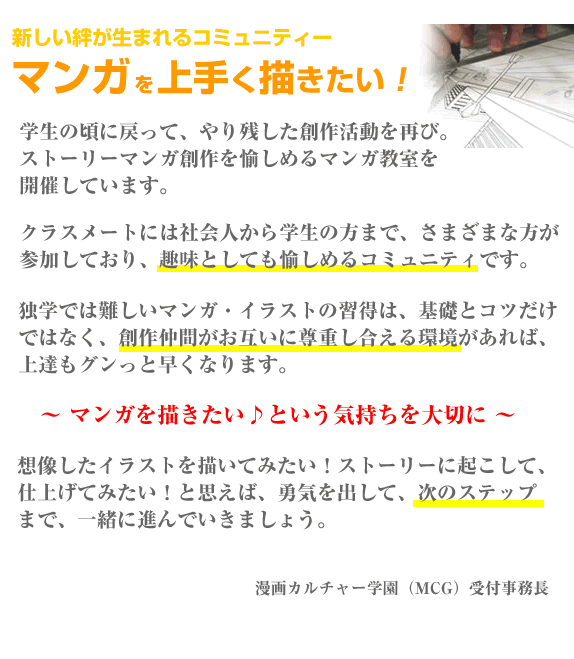 新しい絆が生まれるコミュニティー
マンガを上手く描きたい！

学生の頃に戻って、やり残した創作活動を再び。ストーリーマンガ創作を愉しめるマンガ教室を開催しています。

クラスメートには社会人から学生の方まで、さまざまな方が参加しており、趣味としても愉しめるコミュニティです。

独学では難しいマンガ・イラストの習得は、基礎とコツだけではなく、創作仲間がお互いに尊重し合える環境があれば、上達もグンっと早くなります。

～ マンガを描きたい♪という気持ちを大切に ～

想像したイラストを描いてみたい！ストーリーに起こして、仕上げてみたい！と思えば、勇気を出して、次のステップまで、一緒に進んでいきましょう。

漫画カルチャー学園（MCG）受付事務長